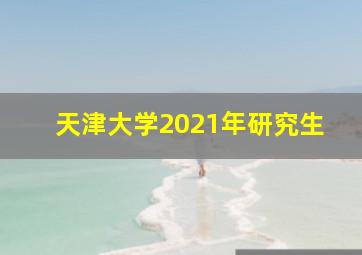 天津大学2021年研究生